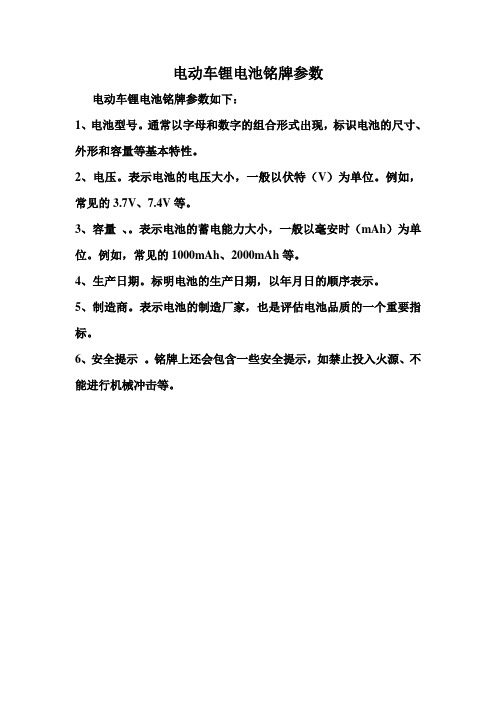 电动车锂电池铭牌参数

电动车锂电池铭牌参数如下：

1、电池型号。通常以字母和数字的组合形式出现，标识电池的尺寸、外形和容量等基本特性。

2、电压。表示电池的电压大小，一般以伏特（V）为单位。例如，常见的 3.7V、7.4V 等。

3、容量 、。表示电池的蓄电能力大小，一般以毫安时（mAh）为单位。例如，常见的 1000mAh、2000mAh 等。

4、生产日期。标明电池的生产日期，以年月日的顺序表示。

5、制造商。表示电池的制造厂家，也是评估电池品质的一个重要指标。

6、安全提示 。铭牌上还会包含一些安全提示，如禁止投入火源、不能进行机械冲击等。